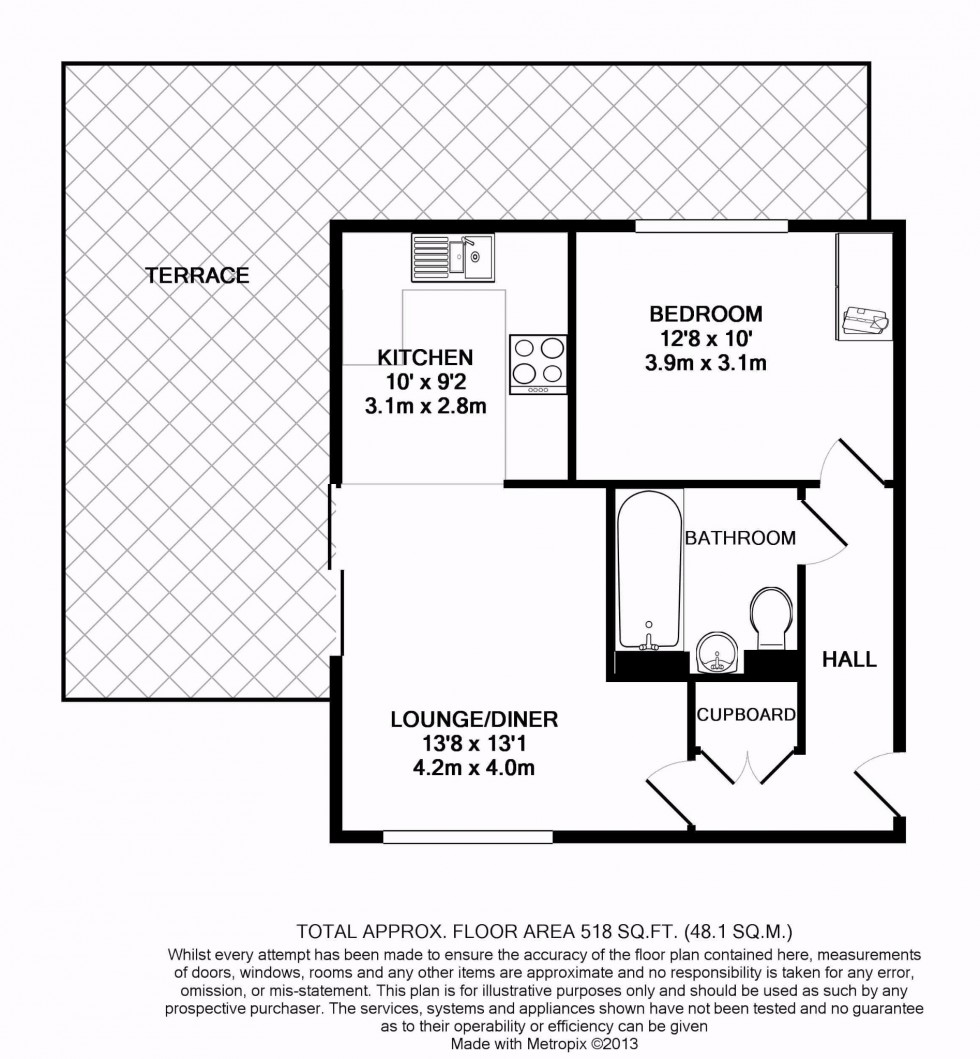 TERRACE

KITCHEN
10' x 9'2
3.1m x 2.8m

BEDROOM
12'8 x 10'
3.9m x 3.1m

BATHROOM

HALL

CUPBOARD

LOUNGE/DINER
13'8 x 13'1
4.2m x 4.0m

TOTAL APPROX. FLOOR AREA 518 SQ.FT. (48.1 SQ.M.)
Whilst every attempt has been made to ensure the accuracy of the floor plan contained here, measurements of doors, windows, rooms and any other items are approximate and no responsibility is taken for any error, omission, or mis-statement. This plan is for illustrative purposes only and should be used as such by any prospective purchaser. The services, systems and appliances shown have not been tested and no guarantee as to their operability or efficiency can be given
Made with Metropix ©2013